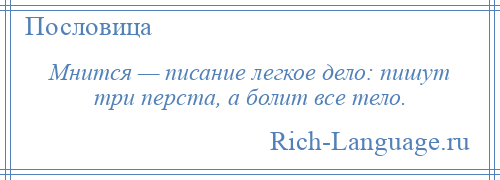 Пословица

Мнится — писание легкое дело: пишут три перста, а болит все тело.

Rich-Language.ru